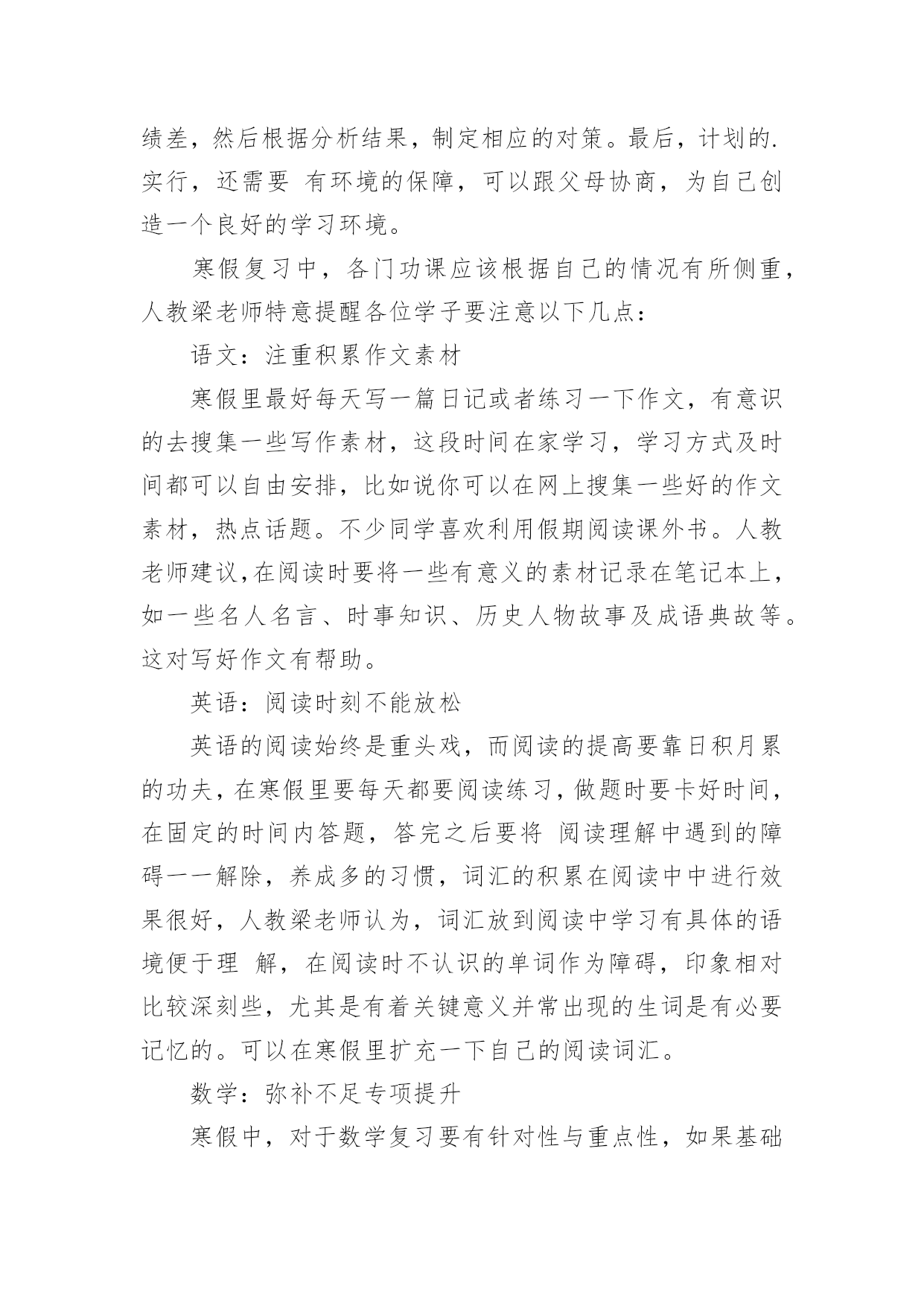 绩差，然后根据分析结果，制定相应的对策。最后，计划的.实行，还需要 有环境的保障，可以跟父母协商，为自己创造一个良好的学习环境。

寒假复习中，各门功课应该根据自己的情况有所侧重，人教梁老师特意提醒各位学子要注意以下几点：

语文：注重积累作文素材

寒假里最好每天写一篇日记或者练习一下作文，有意识的去搜集一些写作素材，这段时间在家学习，学习方式及时间都可以自由安排，比如说你可以在网上搜集一些好的作文素材，热点话题。不少同学喜欢利用假期阅读课外书。人教老师建议,在阅读时要将一些有意义的素材记录在笔记本上，如一些名人名言、时事知识、历史人物故事及成语典故等。这对写好作文有帮助。

英语：阅读时刻不能放松

英语的阅读始终是重头戏，而阅读的提高要靠日积月累的功夫，在寒假里要每天都要阅读练习，做题时要卡好时间，在固定的时间内答题，答完之后要将 阅读理解中遇到的障碍一一解除，养成多的习惯，词汇的积累在阅读中中进行效果很好，人教梁老师认为，词汇放到阅读中学习有具体的语境便于理 解，在阅读时不认识的单词作为障碍，印象相对比较深刻些，尤其是有着关键意义并常出现的生词是有必要记忆的。可以在寒假里扩充一下自己的阅读词汇。

数学：弥补不足专项提升

寒假中，对于数学复习要有针对性与重点性，如果基础